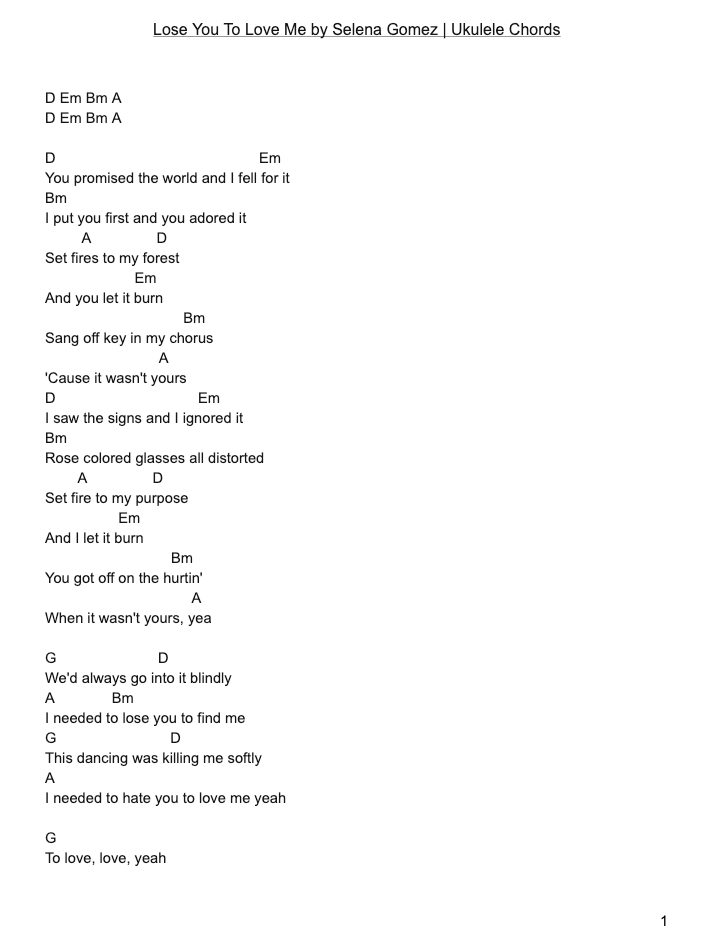 Lose You To Love Me by Selena Gomez | Ukulele Chords

D Em Bm A
D Em Bm A

D Em
You promised the world and I fell for it
Bm
I put you first and you adored it
A D
Set fires to my forest
Em
And you let it burn
Bm
Sang off key in my chorus
A
'Cause it wasn't yours
D Em
I saw the signs and I ignored it
Bm
Rose colored glasses all distorted
A D
Set fire to my purpose
Em
And I let it burn
Bm
You got off on the hurtin'
A
When it wasn't yours, yea

G D
We'd always go into it blindly
A Bm
I needed to lose you to find me
G D
This dancing was killing me softly
A
I needed to hate you to love me yeah

G
To love, love, yeah

1